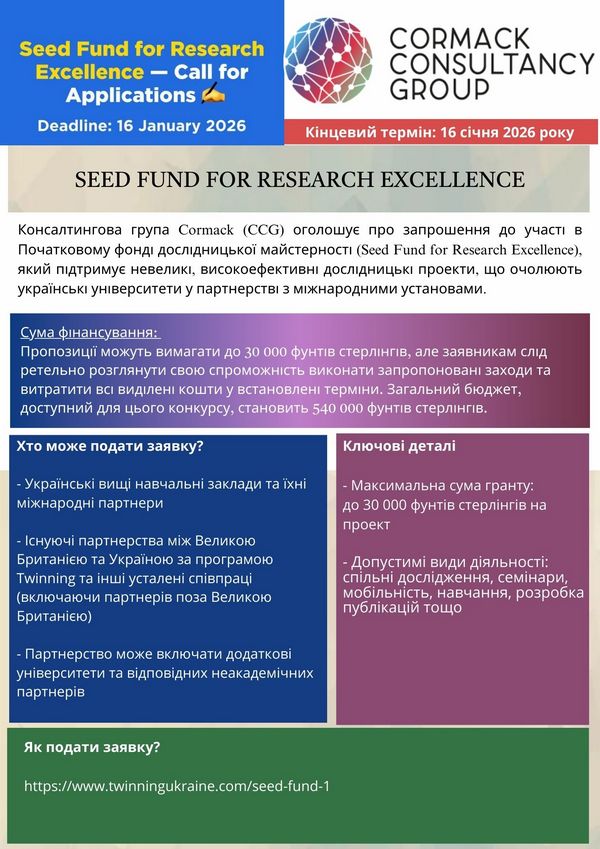 Seed Fund for Research Excellence — Call for Applications ✍

Deadline: 16 January 2026

CORMACK CONSULTANCY GROUP

Кінцевий термін: 16 січня 2026 року

SEED FUND FOR RESEARCH EXCELLENCE

Консалтингова група Cormack (CCG) оголошує про запрошення до участі в Початковому фонді дослідницької майстерності (Seed Fund for Research Excellence), який підтримує невеликі, високоефективні дослідницькі проекти, що очолюють українські університети у партнерстві з міжнародними установами.

Сума фінансування:
Пропозиції можуть вимагати до 30 000 фунтів стерлінгів, але заявникам слід ретельно розглянути свою спроможність виконати запропоновані заходи та витратити всі виділені кошти у встановлені терміни. Загальний бюджет, доступний для цього конкурсу, становить 540 000 фунтів стерлінгів.

Хто може подати заявку?

- Українські вищі навчальні заклади та їхні міжнародні партнери

- Існуючі партнерства між Великою Британією та Україною за програмою Twinning та інші усталені співпраці (включаючи партнерів поза Великою Британією)

- Партнерство може включати додаткові університети та відповідних неакадемічних партнерів

Ключові деталі

- Максимальна сума гранту: до 30 000 фунтів стерлінгів на проект

- Допустимі види діяльності: спільні дослідження, семінари, мобільність, навчання, розробка публікацій тощо

Як подати заявку?

https://www.twinningukraine.com/seed-fund-1